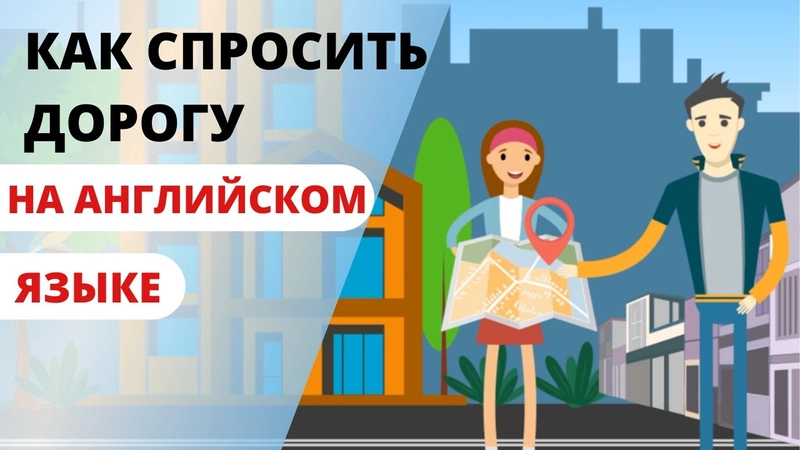 КАК СПРОСИТЬ ДОРОГУ

НА АНГЛИЙСКОМ

ЯЗЫКЕ